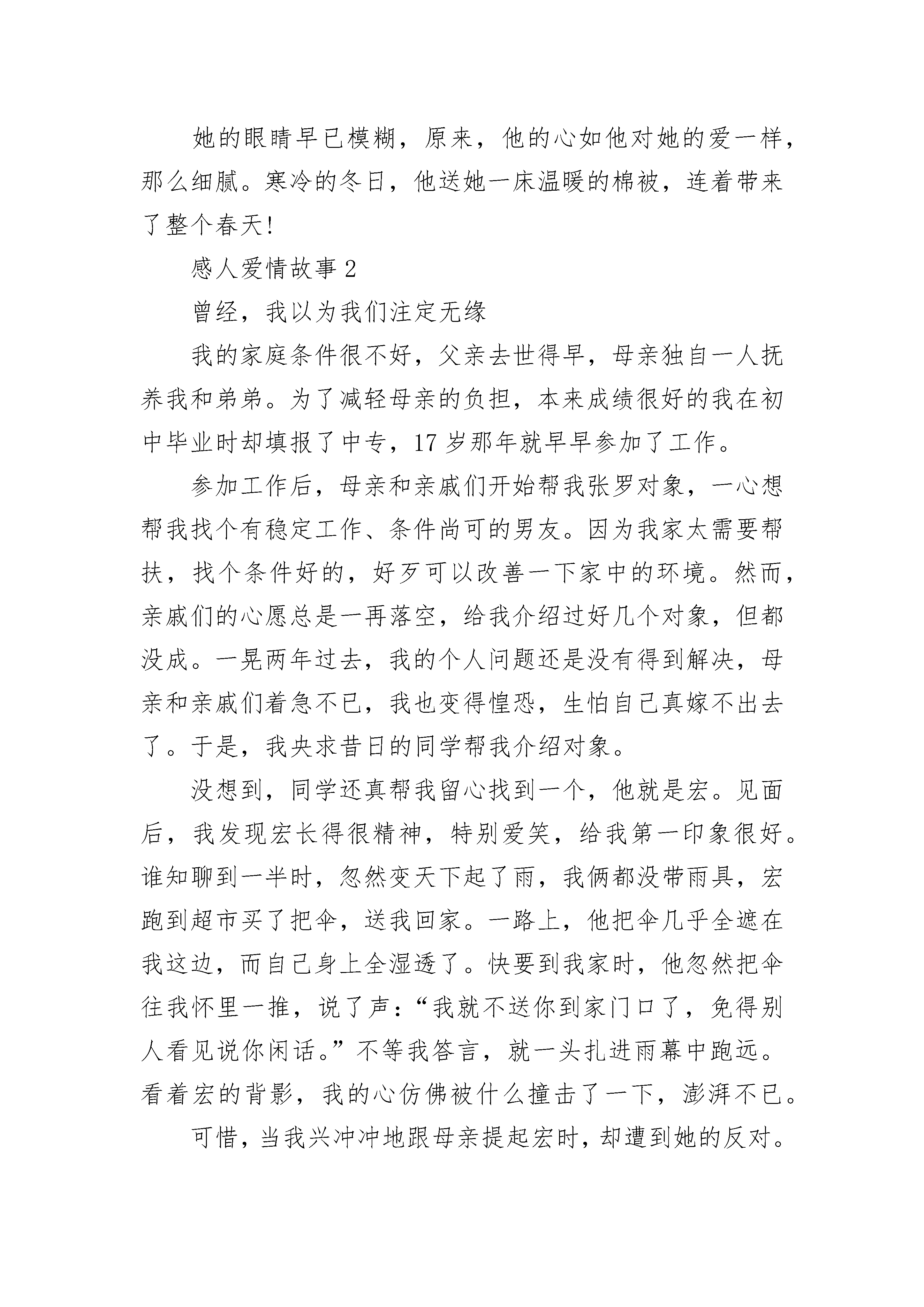 她的眼睛早已模糊，原来，他的心如他对她的爱一样，那么细腻。寒冷的冬日，他送她一床温暖的棉被，连着带来了整个春天!

感人爱情故事 2

曾经，我以为我们注定无缘

我的家庭条件很不好，父亲去世得早，母亲独自一人抚养我和弟弟。为了减轻母亲的负担，本来成绩很好的我在初中毕业时却填报了中专，17 岁那年就早早参加了工作。

参加工作后，母亲和亲戚们开始帮我张罗对象，一心想帮我找个有稳定工作、条件尚可的男友。因为我家太需要帮扶，找个条件好的，好歹可以改善一下家中的环境。然而，亲戚们的心愿总是一再落空，给我介绍过好几个对象，但都没成。一晃两年过去，我的个人问题还是没有得到解决，母亲和亲戚们着急不已，我也变得惶恐，生怕自己真嫁不出去了。于是，我央求昔日的同学帮我介绍对象。

没想到，同学还真帮我留心找到一个，他就是宏。见面后，我发现宏长得很精神，特别爱笑，给我第一印象很好。谁知聊到一半时，忽然变天下起了雨，我俩都没带雨具，宏跑到超市买了把伞，送我回家。一路上，他把伞几乎全遮在我这边，而自己身上全湿透了。快要到我家时，他忽然把伞往我怀里一推，说了声：“我就不送你到家门口了，免得别人看见说你闲话。”不等我答言，就一头扎进雨幕中跑远。看着宏的背影，我的心仿佛被什么撞击了一下，澎湃不已。

可惜，当我兴冲冲地跟母亲提起宏时，却遭到她的反对。